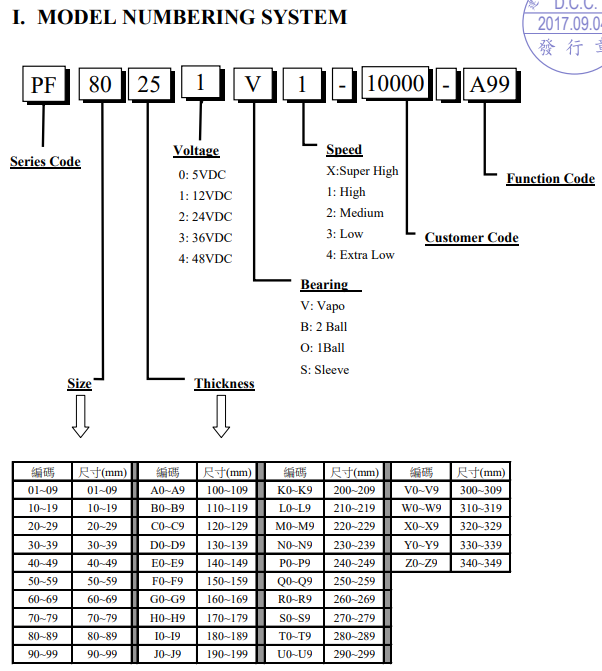 I. MODEL NUMBERING SYSTEM

D.C.C.
2017.09.04
發行章

PF 80 25 1 V 1 - 10000 - A99

Series Code

Voltage
0: 5VDC
1: 12VDC
2: 24VDC
3: 36VDC
4: 48VDC

Speed
X:Super High
1: High
2: Medium
3: Low
4: Extra Low

Function Code

Customer Code

Bearing
V: Vapo
B: 2 Ball
O: 1Ball
S: Sleeve

Size

Thickness

| 編碼 | 尺寸(mm) | 編碼 | 尺寸(mm) | 編碼 | 尺寸(mm) | 編碼 | 尺寸(mm) |
|---|---|---|---|---|---|---|---|
| 01~09 | 01~09 | A0~A9 | 100~109 | K0~K9 | 200~209 | V0~V9 | 300~309 |
| 10~19 | 10~19 | B0~B9 | 110~119 | L0~L9 | 210~219 | W0~W9 | 310~319 |
| 20~29 | 20~29 | C0~C9 | 120~129 | M0~M9 | 220~229 | X0~X9 | 320~329 |
| 30~39 | 30~39 | D0~D9 | 130~139 | N0~N9 | 230~239 | Y0~Y9 | 330~339 |
| 40~49 | 40~49 | E0~E9 | 140~149 | P0~P9 | 240~249 | Z0~Z9 | 340~349 |
| 50~59 | 50~59 | F0~F9 | 150~159 | Q0~Q9 | 250~259 | | |
| 60~69 | 60~69 | G0~G9 | 160~169 | R0~R9 | 260~269 | | |
| 70~79 | 70~79 | H0~H9 | 170~179 | S0~S9 | 270~279 | | |
| 80~89 | 80~89 | I0~I9 | 180~189 | T0~T9 | 280~289 | | |
| 90~99 | 90~99 | J0~J9 | 190~199 | U0~U9 | 290~299 | | |